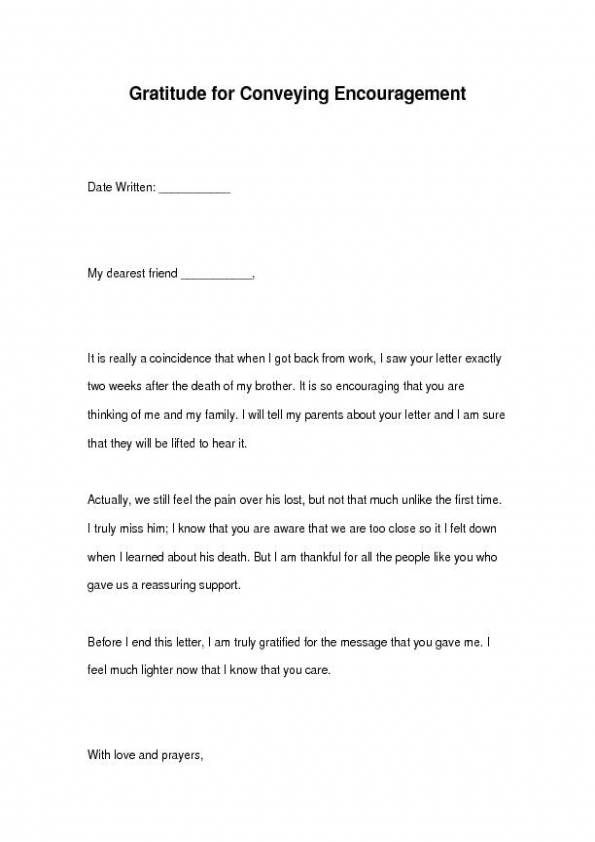 Gratitude for Conveying Encouragement

Date Written: ___________

My dearest friend ___________,

It is really a coincidence that when I got back from work, I saw your letter exactly two weeks after the death of my brother. It is so encouraging that you are thinking of me and my family. I will tell my parents about your letter and I am sure that they will be lifted to hear it.

Actually, we still feel the pain over his lost, but not that much unlike the first time. I truly miss him; I know that you are aware that we are too close so it I felt down when I learned about his death. But I am thankful for all the people like you who gave us a reassuring support.

Before I end this letter, I am truly gratified for the message that you gave me. I feel much lighter now that I know that you care.

With love and prayers,